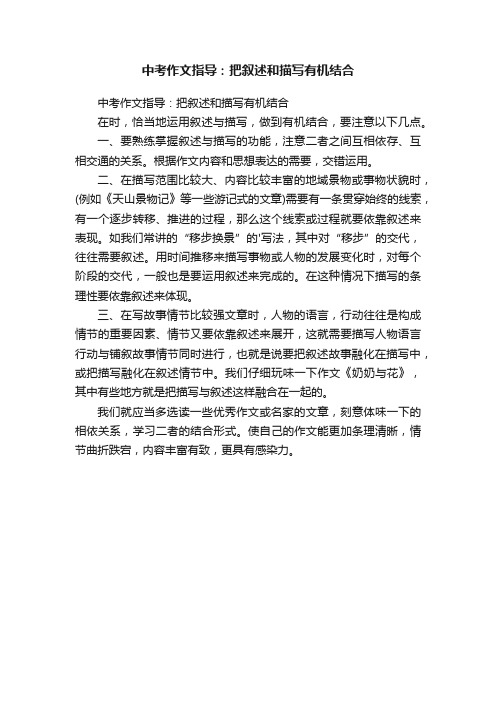 中考作文指导：把叙述和描写有机结合

中考作文指导：把叙述和描写有机结合

在时，恰当地运用叙述与描写，做到有机结合，要注意以下几点。

一、要熟练掌握叙述与描写的功能，注意二者之间互相依存、互相交通的关系。根据作文内容和思想表达的需要，交错运用。

二、在描写范围比较大、内容比较丰富的地域景物或事物状貌时，(例如《天山景物记》等一些游记式的文章)需要有一条贯穿始终的线索，有一个逐步转移、推进的过程，那么这个线索或过程就要依靠叙述来表现。如我们常讲的“移步换景”的'写法，其中对“移步”的交代，往往需要叙述。用时间推移来描写事物或人物的发展变化时，对每个阶段的交代，一般也是要运用叙述来完成的。在这种情况下描写的条理性要依靠叙述来体现。

三、在写故事情节比较强文章时，人物的语言，行动往往是构成情节的重要因素、情节又要依靠叙述来展开，这就需要描写人物语言行动与铺叙故事情节同时进行，也就是说要把叙述故事融化在描写中，或把描写融化在叙述情节中。我们仔细玩味一下作文《奶奶与花》，其中有些地方就是把描写与叙述这样融合在一起的。

我们就应当多选读一些优秀作文或名家的文章，刻意体味一下的相依关系，学习二者的结合形式。使自己的作文能更加条理清晰，情节曲折跌宕，内容丰富有致，更具有感染力。